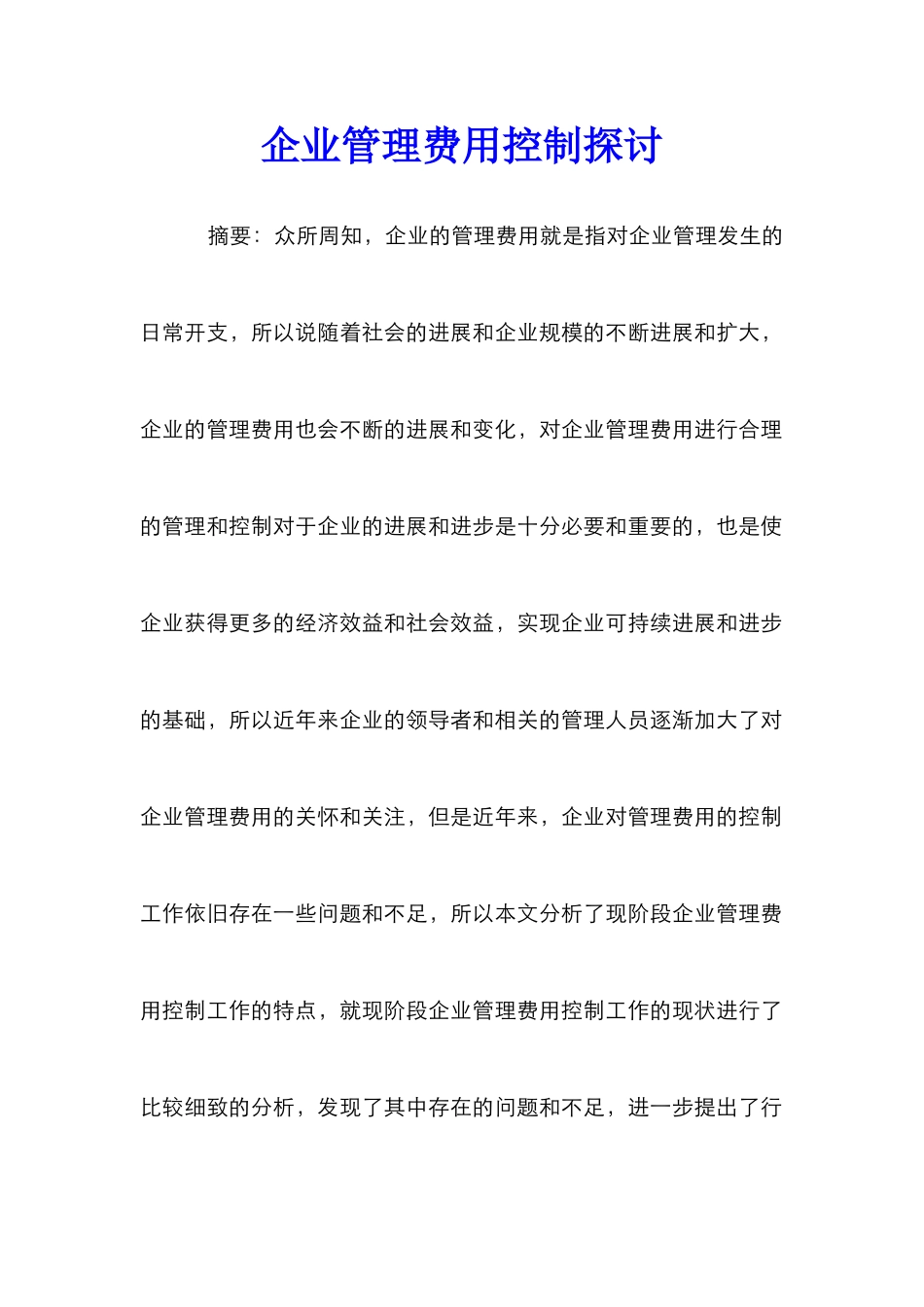 企业管理费用控制探讨

摘要：众所周知，企业的管理费用就是指对企业管理发生的日常开支，所以说随着社会的进展和企业规模的不断进展和扩大，企业的管理费用也会不断的进展和变化，对企业管理费用进行合理的管理和控制对于企业的进展和进步是十分必要和重要的，也是使企业获得更多的经济效益和社会效益，实现企业可持续进展和进步的基础，所以近年来企业的领导者和相关的管理人员逐渐加大了对企业管理费用的关怀和关注，但是近年来，企业对管理费用的控制工作依旧存在一些问题和不足，所以本文分析了现阶段企业管理费用控制工作的特点，就现阶段企业管理费用控制工作的现状进行了比较细致的分析，发现了其中存在的问题和不足，进一步提出了行